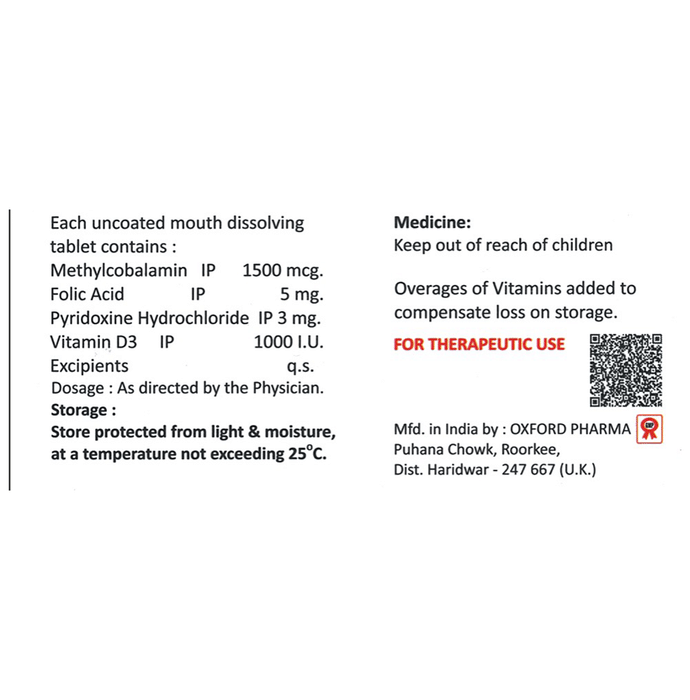 Each uncoated mouth dissolving tablet contains :
Methylcobalamin IP 1500 mcg.
Folic Acid IP 5 mg.
Pyridoxine Hydrochloride IP 3 mg.
Vitamin D3 IP 1000 I.U.
Excipients q.s.
Dosage : As directed by the Physician.
Storage :
Store protected from light & moisture, at a temperature not exceeding 25°C.

Medicine:
Keep out of reach of children

Overages of Vitamins added to compensate loss on storage.

FOR THERAPEUTIC USE

Mfd. in India by : OXFORD PHARMA
Puhana Chowk, Roorkee,
Dist. Haridwar - 247 667 (U.K.)